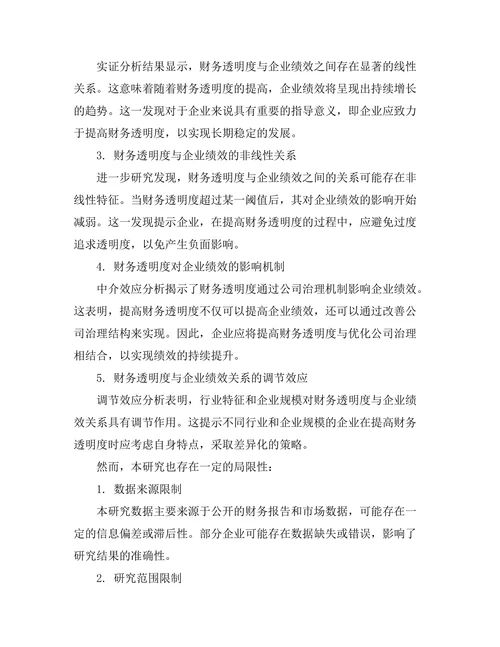 实证分析结果显示，财务透明度与企业绩效之间存在显著的线性关系。这意味着随着财务透明度的提高，企业绩效将呈现出持续增长的趋势。这一发现对于企业来说具有重要的指导意义，即企业应致力于提高财务透明度，以实现长期稳定的发展。

3. 财务透明度与企业绩效的非线性关系

进一步研究发现，财务透明度与企业绩效之间的关系可能存在非线性特征。当财务透明度超过某一阈值后，其对企业绩效的影响开始减弱。这一发现提示企业，在提高财务透明度的过程中，应避免过度追求透明度，以免产生负面影响。

4. 财务透明度对企业绩效的影响机制

中介效应分析揭示了财务透明度通过公司治理机制影响企业绩效。这表明，提高财务透明度不仅可以提高企业绩效，还可以通过改善公司治理结构来实现。因此，企业应将提高财务透明度与优化公司治理相结合，以实现绩效的持续提升。

5. 财务透明度与企业绩效关系的调节效应

调节效应分析表明，行业特征和企业规模对财务透明度与企业绩效关系具有调节作用。这提示不同行业和企业规模的企业在提高财务透明度时应考虑自身特点，采取差异化的策略。

然而，本研究也存在一定的局限性：

1. 数据来源限制

本研究数据主要来源于公开的财务报告和市场数据，可能存在一定的信息偏差或滞后性。部分企业可能存在数据缺失或错误，影响了研究结果的准确性。

2. 研究范围限制